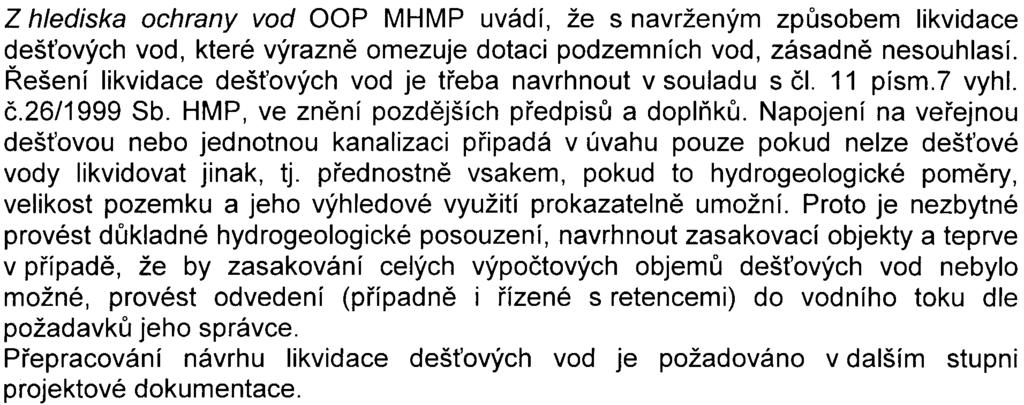 Z hlediska ochrany vod OOP MHMP uvádí, že s navrženým způsobem likvidace dešťových vod, které výrazně omezuje dotaci podzemních vod, zásadně nesouhlasí. Řešení likvidace dešťových vod je třeba navrhnout v souladu s čl. 11 písm.7 vyhl. č.26/1999 Sb. HMP, ve znění pozdějších předpisů a doplňků. Napojení na veřejnou dešťovou nebo jednotnou kanalizaci připadá v úvahu pouze pokud nelze dešťové vody likvidovat jinak, tj. přednostně vsakem, pokud to hydrogeologické poměry, velikost pozemku a jeho výhledové využití prokazatelně umožní. Proto je nezbytné provést důkladné hydrogeologické posouzení, navrhnout zasakovací objekty a teprve v případě, že by zasakování celých výpočtových objemů dešťových vod nebylo možné, provést odvedení (případně i řízené s retencemi) do vodního toku dle požadavků jeho správce.
Přepracování návrhu likvidace dešťových vod je požadováno v dalším stupni projektové dokumentace.